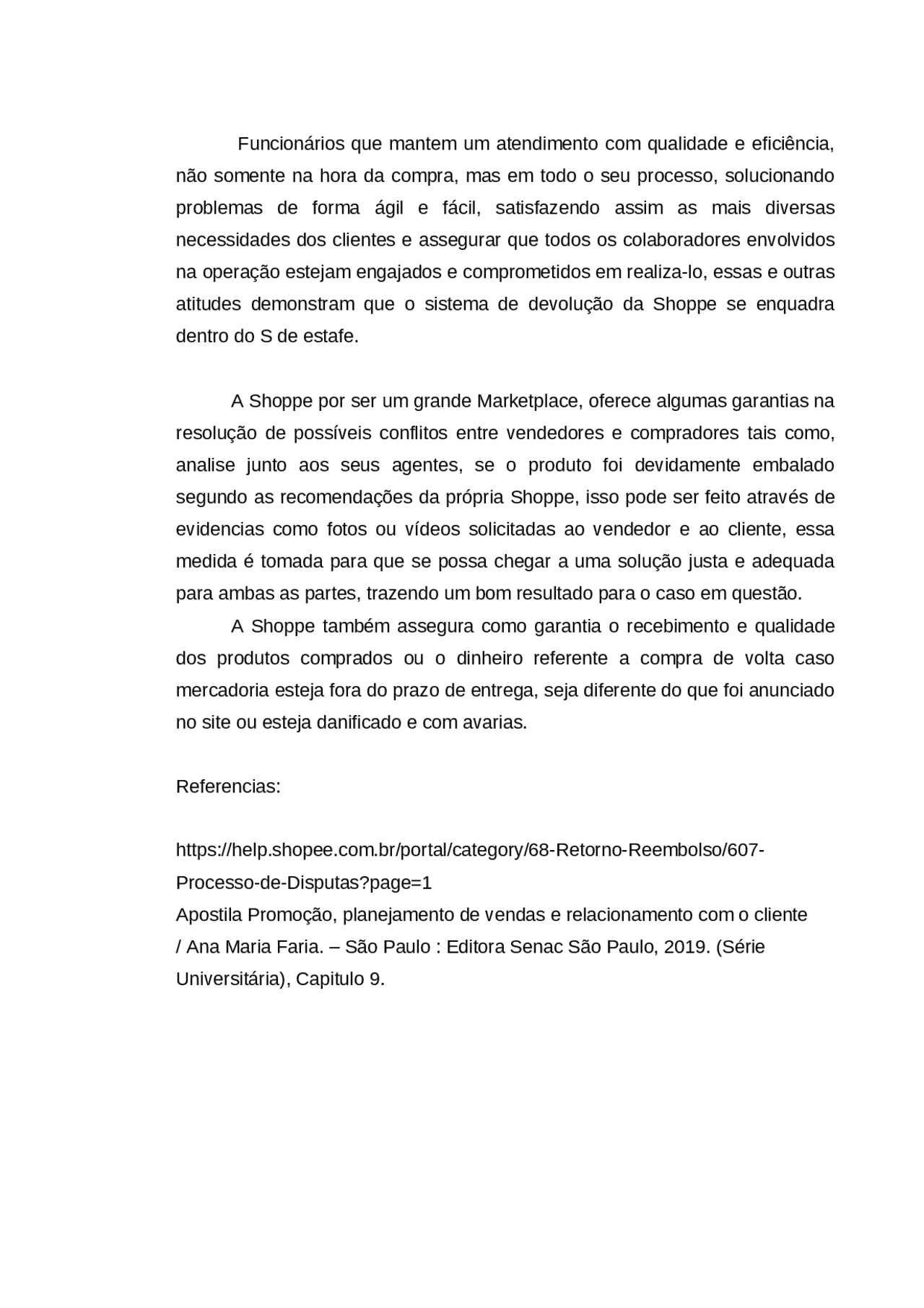 Funcionários que mantem um atendimento com qualidade e eficiência, não somente na hora da compra, mas em todo o seu processo, solucionando problemas de forma ágil e fácil, satisfazendo assim as mais diversas necessidades dos clientes e assegurar que todos os colaboradores envolvidos na operação estejam engajados e comprometidos em realiza-lo, essas e outras atitudes demonstram que o sistema de devolução da Shoppe se enquadra dentro do S de estafe.

A Shoppe por ser um grande Marketplace, oferece algumas garantias na resolução de possíveis conflitos entre vendedores e compradores tais como, analise junto aos seus agentes, se o produto foi devidamente embalado segundo as recomendações da própria Shoppe, isso pode ser feito através de evidencias como fotos ou vídeos solicitadas ao vendedor e ao cliente, essa medida é tomada para que se possa chegar a uma solução justa e adequada para ambas as partes, trazendo um bom resultado para o caso em questão.

A Shoppe também assegura como garantia o recebimento e qualidade dos produtos comprados ou o dinheiro referente a compra de volta caso mercadoria esteja fora do prazo de entrega, seja diferente do que foi anunciado no site ou esteja danificado e com avarias.

Referencias:

https://help.shopee.com.br/portal/category/68-Retorno-Reembolso/607-Processo-de-Disputas?page=1
Apostila Promoção, planejamento de vendas e relacionamento com o cliente / Ana Maria Faria. – São Paulo : Editora Senac São Paulo, 2019. (Série Universitária), Capitulo 9.